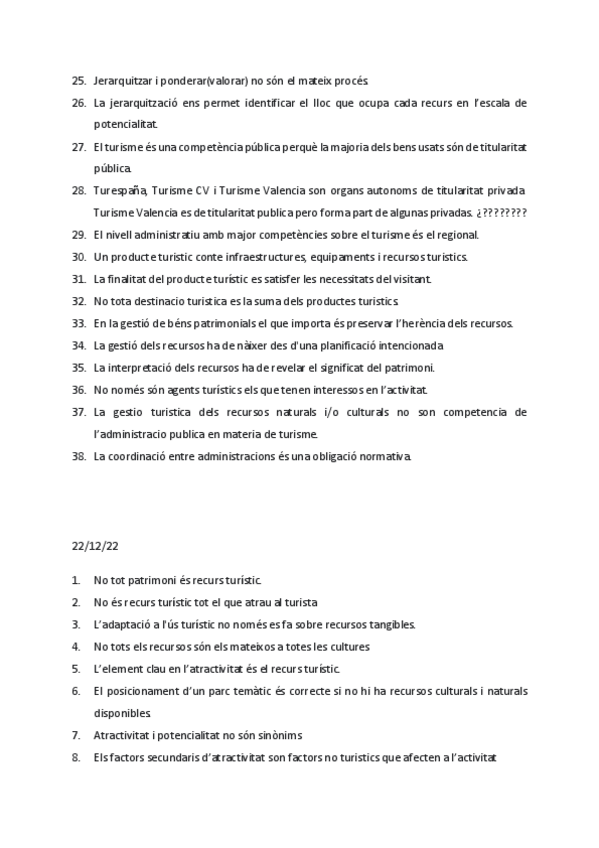 25. Jerarquitzar i ponderar(valorar) no són el mateix procés.
26. La jerarquització ens permet identificar el lloc que ocupa cada recurs en l'escala de potencialitat.
27. El turisme és una competència pública perquè la majoria dels bens usats són de titularitat pública.
28. Turespaña, Turisme CV i Turisme Valencia son organs autonoms de titularitat privada Turisme Valencia es de titularitat publica pero forma part de algunas privadas. ¿????????
29. El nivell administratiu amb major competències sobre el turisme és el regional.
30. Un producte turistic conte infraestructures, equipaments i recursos turistics.
31. La finalitat del producte turístic es satisfer les necessitats del visitant.
32. No tota destinacio turistica es la suma dels productes turistics.
33. En la gestió de béns patrimonials el que importa és preservar l'herència dels recursos.
34. La gestió dels recursos ha de nàixer des d'una planificació intencionada
35. La interpretació dels recursos ha de revelar el significat del patrimoni.
36. No només són agents turístics els que tenen interessos en l'activitat.
37. La gestio turistica dels recursos naturals i/o culturals no son competencia de l'administracio publica en materia de turisme.
38. La coordinació entre administracions és una obligació normativa.

22/12/22

1. No tot patrimoni és recurs turístic.
2. No és recurs turístic tot el que atrau al turista
3. L'adaptació a l'ús turístic no només es fa sobre recursos tangibles.
4. No tots els recursos són els mateixos a totes les cultures
5. L'element clau en l'atractivitat és el recurs turístic.
6. El posicionament d'un parc temàtic és correcte si no hi ha recursos culturals i naturals disponibles.
7. Atractivitat i potencialitat no són sinònims
8. Els factors secundaris d'atractivitat son factors no turistics que afecten a l'activitat